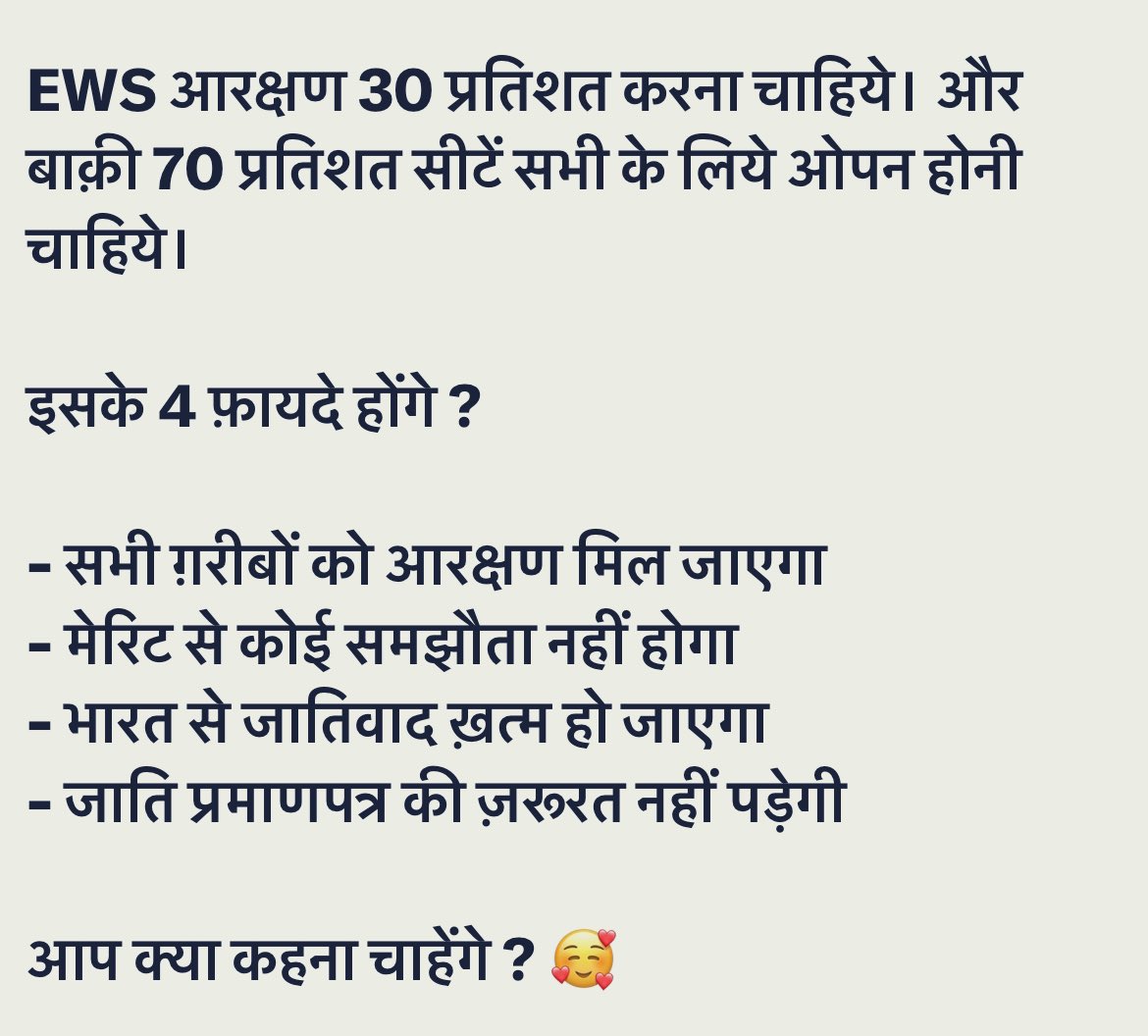 EWS आरक्षण 30 प्रतिशत करना चाहिये। और बाक़ी 70 प्रतिशत सीटें सभी के लिये ओपन होनी चाहिये।

इसके 4 फ़ायदे होंगे ?

- सभी ग़रीबों को आरक्षण मिल जाएगा
- मेरिट से कोई समझौता नहीं होगा
- भारत से जातिवाद ख़त्म हो जाएगा
- जाति प्रमाणपत्र की ज़रूरत नहीं पड़ेगी

आप क्या कहना चाहेंगे ? 🥰